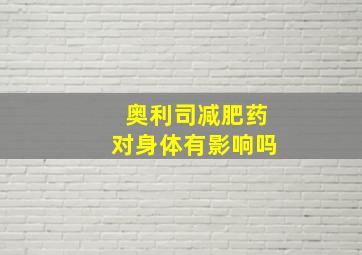 奥利司减肥药
对身体有影响吗